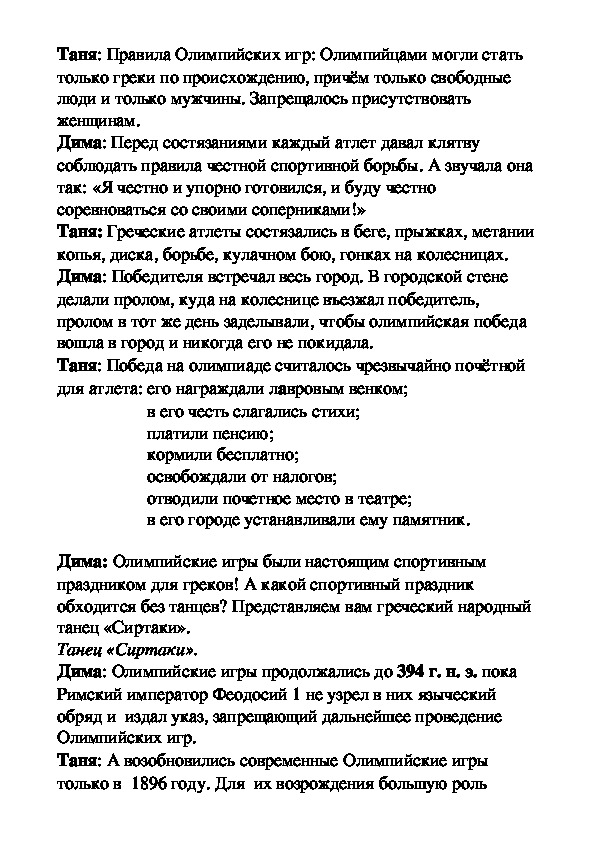 Таня: Правила Олимпийских игр: Олимпийцами могли стать только греки по происхождению, причём только свободные люди и только мужчины. Запрещалось присутствовать женщинам.
Дима: Перед состязаниями каждый атлет давал клятву соблюдать правила честной спортивной борьбы. А звучала она так: «Я честно и упорно готовился, и буду честно соревноваться со своими соперниками!»
Таня: Греческие атлеты состязались в беге, прыжках, метании копья, диска, борьбе, кулачном бою, гонках на колесницах.
Дима: Победителя встречал весь город. В городской стене делали пролом, куда на колеснице въезжал победитель, пролом в тот же день заделывали, чтобы олимпийская победа вошла в город и никогда его не покидала.
Таня: Победа на олимпиаде считалось чрезвычайно почётной для атлета: его награждали лавровым венком;
в его честь слагались стихи;
платили пенсию;
кормили бесплатно;
освобождали от налогов;
отводили почетное место в театре;
в его городе устанавливали ему памятник.

Дима: Олимпийские игры были настоящим спортивным праздником для греков! А какой спортивный праздник обходится без танцев? Представляем вам греческий народный танец «Сиртаки».
Танец «Сиртаки».
Дима: Олимпийские игры продолжались до 394 г. н. э. пока Римский император Феодосий 1 не узрел в них языческий обряд и издал указ, запрещающий дальнейшее проведение Олимпийских игр.
Таня: А возобновились современные Олимпийские игры только в 1896 году. Для их возрождения большую роль